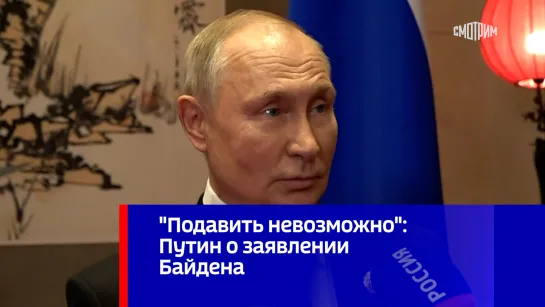 СМОТРИМ

"Подавить невозможно": Путин о заявлении Байдена

РОССИЯ